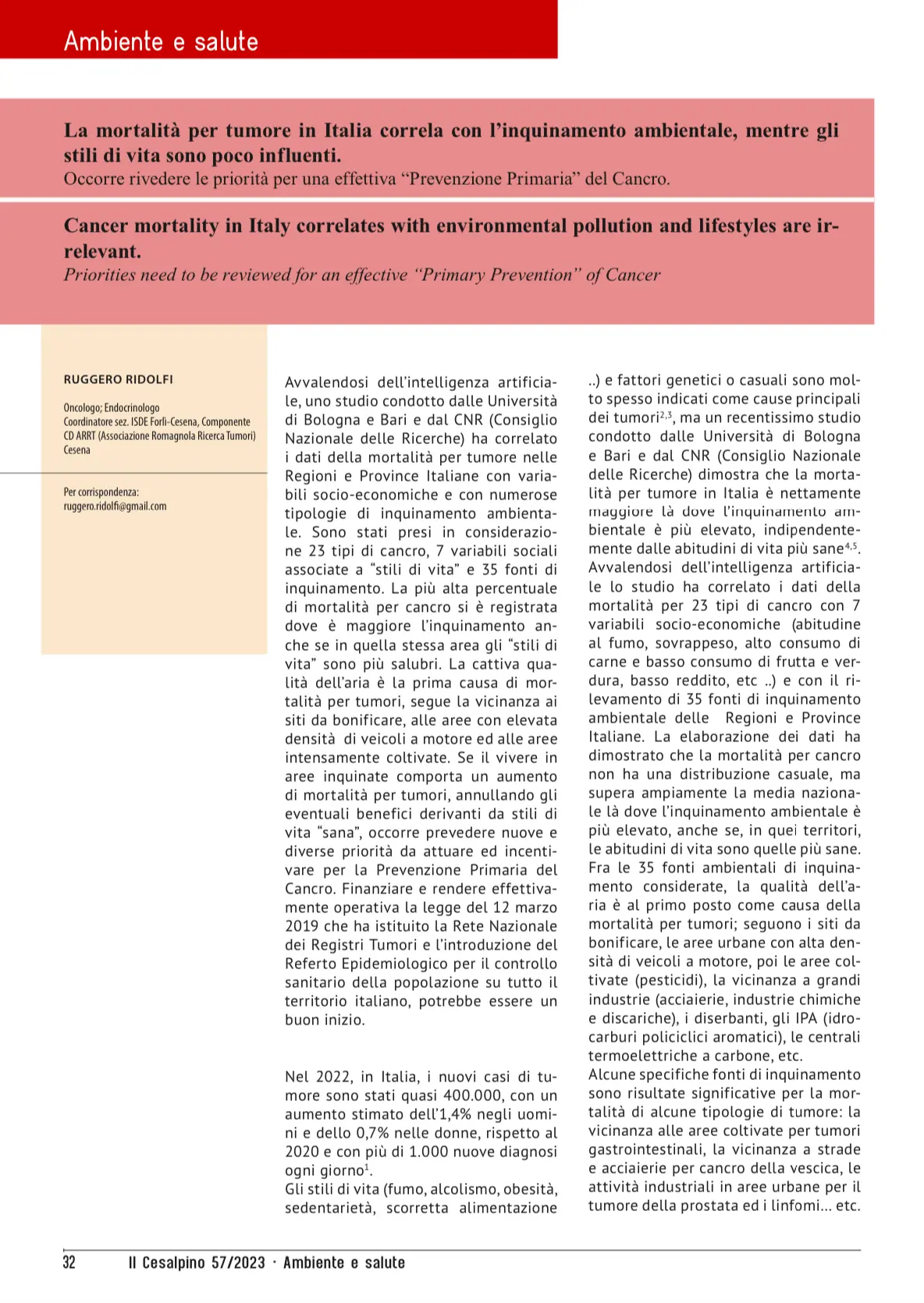 Ambiente e salute

La mortalità per tumore in Italia correla con l'inquinamento ambientale, mentre gli stili di vita sono poco influenti.
Occorre rivedere le priorità per una effettiva "Prevenzione Primaria" del Cancro.

Cancer mortality in Italy correlates with environmental pollution and lifestyles are irrelevant.
Priorities need to be reviewed for an effective "Primary Prevention" of Cancer

RUGGERO RIDOLFI

Oncologo; Endocrinologo
Coordinatore sez. ISDE Forlì-Cesena, Componente CD ARRT (Associazione Romagnola Ricerca Tumori) Cesena

Per corrispondenza:
ruggero.ridolfi@gmail.com

Avvalendosi dell'intelligenza artificiale, uno studio condotto dalle Università di Bologna e Bari e dal CNR (Consiglio Nazionale delle Ricerche) ha correlato i dati della mortalità per tumore nelle Regioni e Province Italiane con variabili socio-economiche e con numerose tipologie di inquinamento ambientale. Sono stati presi in considerazione 23 tipi di cancro, 7 variabili sociali associate a "stili di vita" e 35 fonti di inquinamento. La più alta percentuale di mortalità per cancro si è registrata dove è maggiore l'inquinamento anche se in quella stessa area gli "stili di vita" sono più salubri. La cattiva qualità dell'aria è la prima causa di mortalità per tumori, segue la vicinanza ai siti da bonificare, alle aree con elevata densità di veicoli a motore ed alle aree intensamente coltivate. Se il vivere in aree inquinate comporta un aumento di mortalità per tumori, annullando gli eventuali benefici derivanti da stili di vita "sana", occorre prevedere nuove e diverse priorità da attuare ed incentivare per la Prevenzione Primaria del Cancro. Finanziare e rendere effettivamente operativa la legge del 12 marzo 2019 che ha istituito la Rete Nazionale dei Registri Tumori e l'introduzione del Referto Epidemiologico per il controllo sanitario della popolazione su tutto il territorio italiano, potrebbe essere un buon inizio.

Nel 2022, in Italia, i nuovi casi di tumore sono stati quasi 400.000, con un aumento stimato dell'1,4% negli uomini e dello 0,7% nelle donne, rispetto al 2020 e con più di 1.000 nuove diagnosi ogni giorno$^{1}$.
Gli stili di vita (fumo, alcolismo, obesità, sedentarietà, scorretta alimentazione ..) e fattori genetici o casuali sono molto spesso indicati come cause principali dei tumori$^{2,3}$, ma un recentissimo studio condotto dalle Università di Bologna e Bari e dal CNR (Consiglio Nazionale delle Ricerche) dimostra che la mortalità per tumore in Italia è nettamente maggiore là dove l'inquinamento ambientale è più elevato, indipendentemente dalle abitudini di vita più sane$^{4,5}$.
Avvalendosi dell'intelligenza artificiale lo studio ha correlato i dati della mortalità per 23 tipi di cancro con 7 variabili socio-economiche (abitudine al fumo, sovrappeso, alto consumo di carne e basso consumo di frutta e verdura, basso reddito, etc ..) e con il rilevamento di 35 fonti di inquinamento ambientale delle Regioni e Province Italiane. La elaborazione dei dati ha dimostrato che la mortalità per cancro non ha una distribuzione casuale, ma supera ampiamente la media nazionale là dove l'inquinamento ambientale è più elevato, anche se, in quei territori, le abitudini di vita sono quelle più sane.
Fra le 35 fonti ambientali di inquinamento considerate, la qualità dell'aria è al primo posto come causa della mortalità per tumori; seguono i siti da bonificare, le aree urbane con alta densità di veicoli a motore, poi le aree coltivate (pesticidi), la vicinanza a grandi industrie (acciaierie, industrie chimiche e discariche), i diserbanti, gli IPA (idrocarburi policiclici aromatici), le centrali termoelettriche a carbone, etc.
Alcune specifiche fonti di inquinamento sono risultate significative per la mortalità di alcune tipologie di tumore: la vicinanza alle aree coltivate per tumori gastrointestinali, la vicinanza a strade e acciaierie per cancro della vescica, le attività industriali in aree urbane per il tumore della prostata ed i linfomi... etc.

32 Il Cesalpino 57/2023 · Ambiente e salute